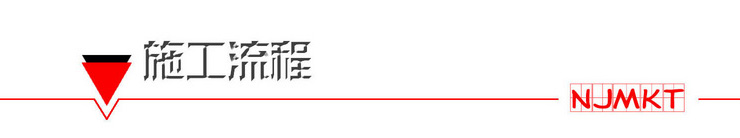 施工流程

NJMKT